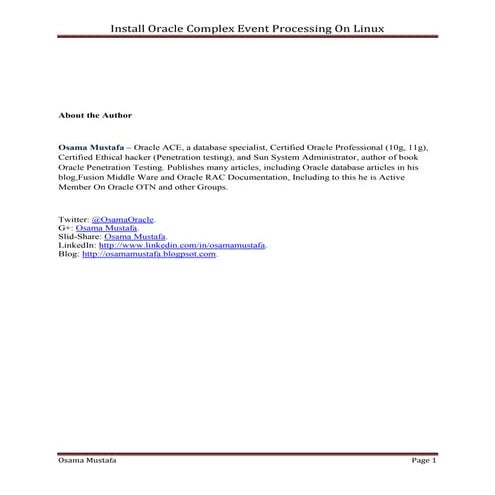 Install Oracle Complex Event Processing On Linux

About the Author

Osama Mustafa – Oracle ACE, a database specialist, Certified Oracle Professional (10g, 11g), Certified Ethical hacker (Penetration testing), and Sun System Administrator, author of book Oracle Penetration Testing. Publishes many articles, including Oracle database articles in his blog,Fusion Middle Ware and Oracle RAC Documentation, Including to this he is Active Member On Oracle OTN and other Groups.

Twitter: @OsamaOracle.
G+: Osama Mustafa.
Slid-Share: Osama Mustafa.
LinkedIn: http://www.linkedin.com/in/osamamustafa.
Blog: http://osamamustafa.blogpsot.com.

Osama Mustafa Page 1